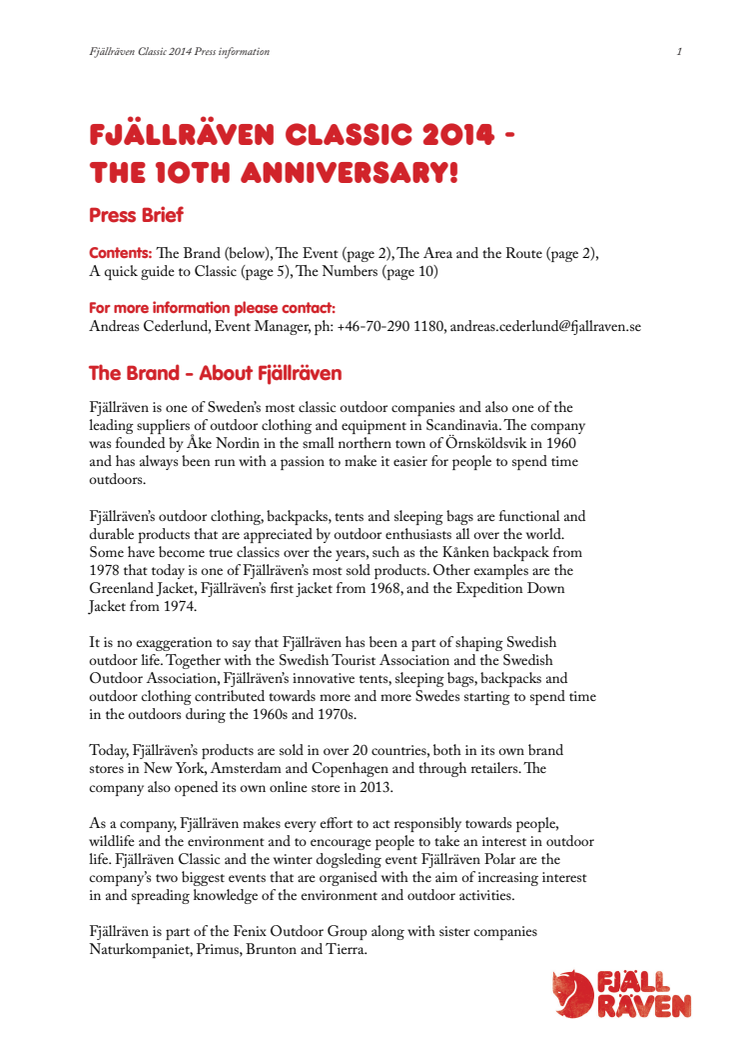 Fjällräven Classic 2014 Press information

1

FJÄLLRÄVEN CLASSIC 2014 - THE 10TH ANNIVERSARY!

Press Brief

Contents: The Brand (below), The Event (page 2), The Area and the Route (page 2), A quick guide to Classic (page 5), The Numbers (page 10)

For more information please contact:
Andreas Cederlund, Event Manager, ph: +46-70-290 1180, andreas.cederlund@fjallraven.se

The Brand - About Fjällräven

Fjällräven is one of Sweden's most classic outdoor companies and also one of the leading suppliers of outdoor clothing and equipment in Scandinavia. The company was founded by Åke Nordin in the small northern town of Örnsköldsvik in 1960 and has always been run with a passion to make it easier for people to spend time outdoors.

Fjällräven's outdoor clothing, backpacks, tents and sleeping bags are functional and durable products that are appreciated by outdoor enthusiasts all over the world. Some have become true classics over the years, such as the Kånken backpack from 1978 that today is one of Fjällräven's most sold products. Other examples are the Greenland Jacket, Fjällräven's first jacket from 1968, and the Expedition Down Jacket from 1974.

It is no exaggeration to say that Fjällräven has been a part of shaping Swedish outdoor life. Together with the Swedish Tourist Association and the Swedish Outdoor Association, Fjällräven's innovative tents, sleeping bags, backpacks and outdoor clothing contributed towards more and more Swedes starting to spend time in the outdoors during the 1960s and 1970s.

Today, Fjällräven's products are sold in over 20 countries, both in its own brand stores in New York, Amsterdam and Copenhagen and through retailers. The company also opened its own online store in 2013.

As a company, Fjällräven makes every effort to act responsibly towards people, wildlife and the environment and to encourage people to take an interest in outdoor life. Fjällräven Classic and the winter dogsleding event Fjällräven Polar are the company's two biggest events that are organised with the aim of increasing interest in and spreading knowledge of the environment and outdoor activities.

Fjällräven is part of the Fenix Outdoor Group along with sister companies Naturkompaniet, Primus, Brunton and Tierra.

FJÄLL RÄVEN